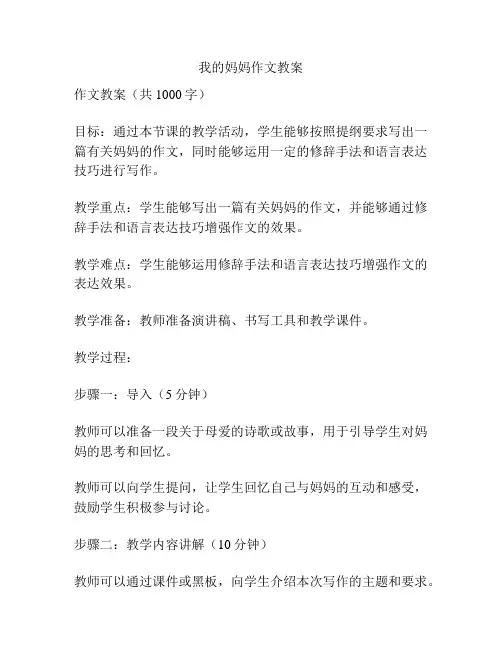 我的妈妈作文教案

作文教案（共 1000 字）

目标：通过本节课的教学活动，学生能够按照提纲要求写出一篇有关妈妈的作文，同时能够运用一定的修辞手法和语言表达技巧进行写作。

教学重点：学生能够写出一篇有关妈妈的作文，并能够通过修辞手法和语言表达技巧增强作文的效果。

教学难点：学生能够运用修辞手法和语言表达技巧增强作文的表达效果。

教学准备：教师准备演讲稿、书写工具和教学课件。

教学过程：

步骤一：导入（5 分钟）

教师可以准备一段关于母爱的诗歌或故事，用于引导学生对妈妈的思考和回忆。

教师可以向学生提问，让学生回忆自己与妈妈的互动和感受，鼓励学生积极参与讨论。

步骤二：教学内容讲解（10 分钟）

教师可以通过课件或黑板，向学生介绍本次写作的主题和要求。